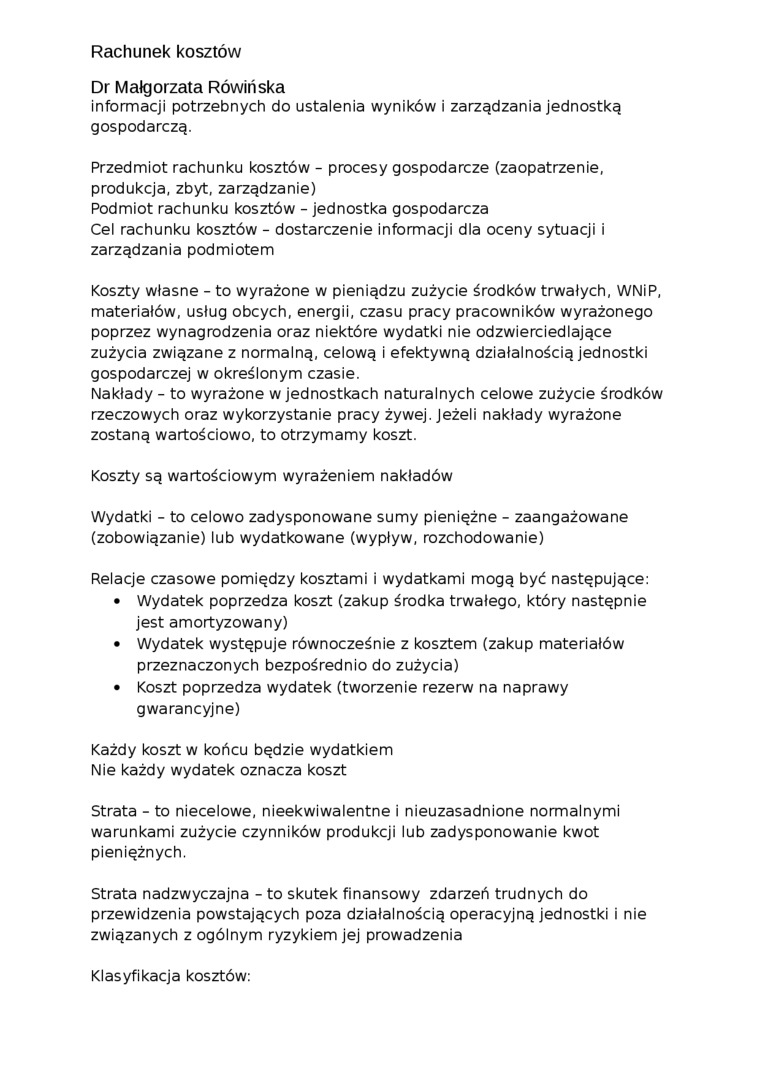 Rachunek kosztów

Dr Małgorzata Rówińska
informacji potrzebnych do ustalenia wyników i zarządzania jednostką gospodarczą.

Przedmiot rachunku kosztów – procesy gospodarcze (zaopatrzenie, produkcja, zbyt, zarządzanie)
Podmiot rachunku kosztów – jednostka gospodarcza
Cel rachunku kosztów – dostarczenie informacji dla oceny sytuacji i zarządzania podmiotem

Koszty własne – to wyrażone w pieniądzu zużycie środków trwałych, WNiP, materiałów, usług obcych, energii, czasu pracy pracowników wyrażonego poprzez wynagrodzenia oraz niektóre wydatki nie odzwierciedlające zużycia związane z normalną, celową i efektywną działalnością jednostki gospodarczej w określonym czasie.
Nakłady – to wyrażone w jednostkach naturalnych celowe zużycie środków rzeczowych oraz wykorzystanie pracy żywej. Jeżeli nakłady wyrażone zostaną wartościowo, to otrzymamy koszt.

Koszty są wartościowym wyrażeniem nakładów

Wydatki – to celowo zadysponowane sumy pieniężne – zaangażowane (zobowiązanie) lub wydatkowane (wypływ, rozchodowanie)

Relacje czasowe pomiędzy kosztami i wydatkami mogą być następujące:
• Wydatek poprzedza koszt (zakup środka trwałego, który następnie jest amortyzowany)
• Wydatek występuje równocześnie z kosztem (zakup materiałów przeznaczonych bezpośrednio do zużycia)
• Koszt poprzedza wydatek (tworzenie rezerw na naprawy gwarancyjne)

Każdy koszt w końcu będzie wydatkiem
Nie każdy wydatek oznacza koszt

Strata – to niecelowe, nieekwiwalentne i nieuzasadnione normalnymi warunkami zużycie czynników produkcji lub zadysponowanie kwot pieniężnych.

Strata nadzwyczajna – to skutek finansowy zdarzeń trudnych do przewidzenia powstających poza działalnością operacyjną jednostki i nie związanych z ogólnym ryzykiem jej prowadzenia

Klasyfikacja kosztów: